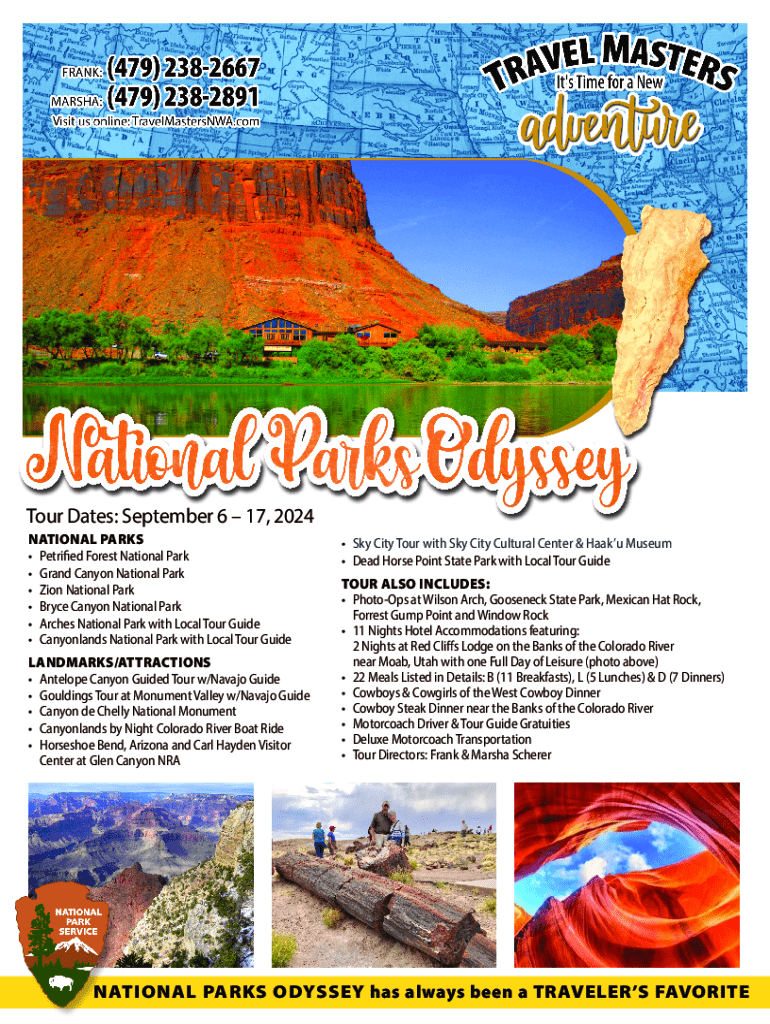 FRANK: (479) 238-2667
MARSHA: (479) 238-2891
Visit us online: TravelMastersNWA.com

TRAVEL MASTERS
It's Time for a New
adventure

National Parks Odyssey

Tour Dates: September 6 – 17, 2024

NATIONAL PARKS
• Petrified Forest National Park
• Grand Canyon National Park
• Zion National Park
• Bryce Canyon National Park
• Arches National Park with Local Tour Guide
• Canyonlands National Park with Local Tour Guide

LANDMARKS/ATTRACTIONS
• Antelope Canyon Guided Tour w/Navajo Guide
• Gouldings Tour at Monument Valley w/Navajo Guide
• Canyon de Chelly National Monument
• Canyonlands by Night Colorado River Boat Ride
• Horseshoe Bend, Arizona and Carl Hayden Visitor Center at Glen Canyon NRA

• Sky City Tour with Sky City Cultural Center & Haak'u Museum
• Dead Horse Point State Park with Local Tour Guide

TOUR ALSO INCLUDES:
• Photo-Ops at Wilson Arch, Gooseneck State Park, Mexican Hat Rock, Forrest Gump Point and Window Rock
• 11 Nights Hotel Accommodations featuring: 2 Nights at Red Cliffs Lodge on the Banks of the Colorado River near Moab, Utah with one Full Day of Leisure (photo above)
• 22 Meals Listed in Details: B (11 Breakfasts), L (5 Lunches) & D (7 Dinners)
• Cowboys & Cowgirls of the West Cowboy Dinner
• Cowboy Steak Dinner near the Banks of the Colorado River
• Motorcoach Driver & Tour Guide Gratuities
• Deluxe Motorcoach Transportation
• Tour Directors: Frank & Marsha Scherer

NATIONAL PARK SERVICE

NATIONAL PARKS ODYSSEY has always been a TRAVELER'S FAVORITE